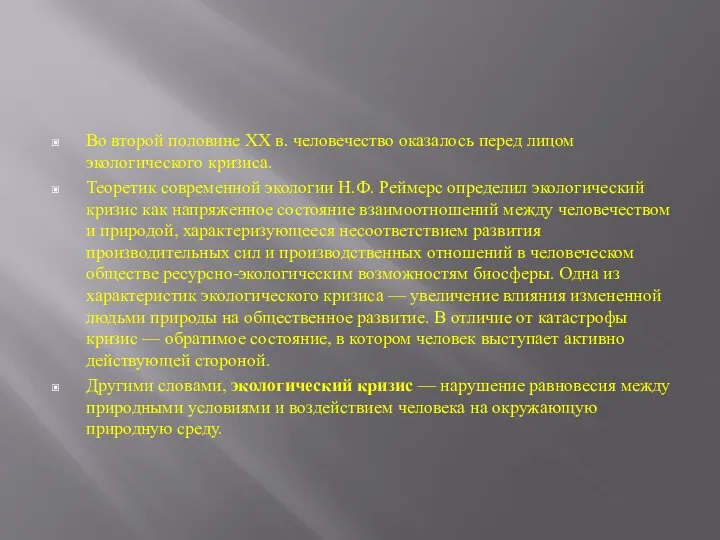 Во второй половине XX в. человечество оказалось перед лицом экологического кризиса.

Теоретик современной экологии Н.Ф. Реймерс определил экологический кризис как напряженное состояние взаимоотношений между человечеством и природой, характеризующееся несоответствием развития производительных сил и производственных отношений в человеческом обществе ресурсно-экологическим возможностям биосферы. Одна из характеристик экологического кризиса — увеличение влияния измененной людьми природы на общественное развитие. В отличие от катастрофы кризис — обратимое состояние, в котором человек выступает активно действующей стороной.

Другими словами, экологический кризис — нарушение равновесия между природными условиями и воздействием человека на окружающую природную среду.